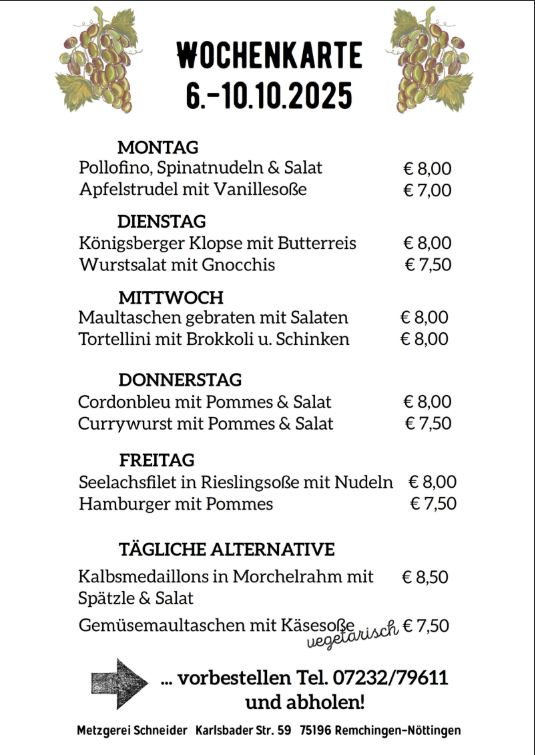 WOCHENKARTE
6.-10.10.2025

MONTAG
Pollofino, Spinatnudeln & Salat € 8,00
Apfelstrudel mit Vanillesoße € 7,00

DIENSTAG
Königsberger Klopse mit Butterreis € 8,00
Wurstsalat mit Gnocchis € 7,50

MITTWOCH
Maultaschen gebraten mit Salaten € 8,00
Tortellini mit Brokkoli u. Schinken € 8,00

DONNERSTAG
Cordonbleu mit Pommes & Salat € 8,00
Currywurst mit Pommes & Salat € 7,50

FREITAG
Seelachsfilet in Rieslingsoße mit Nudeln € 8,00
Hamburger mit Pommes € 7,50

TÄGLICHE ALTERNATIVE
Kalbsmedaillons in Morchelrahm mit Spätzle & Salat € 8,50
Gemüsemaultaschen mit Käsesoße vegetarisch € 7,50

... vorbestellen Tel. 07232/79611
und abholen!

Metzgerei Schneider Karlsbader Str. 59 75196 Remchingen-Nöttingen